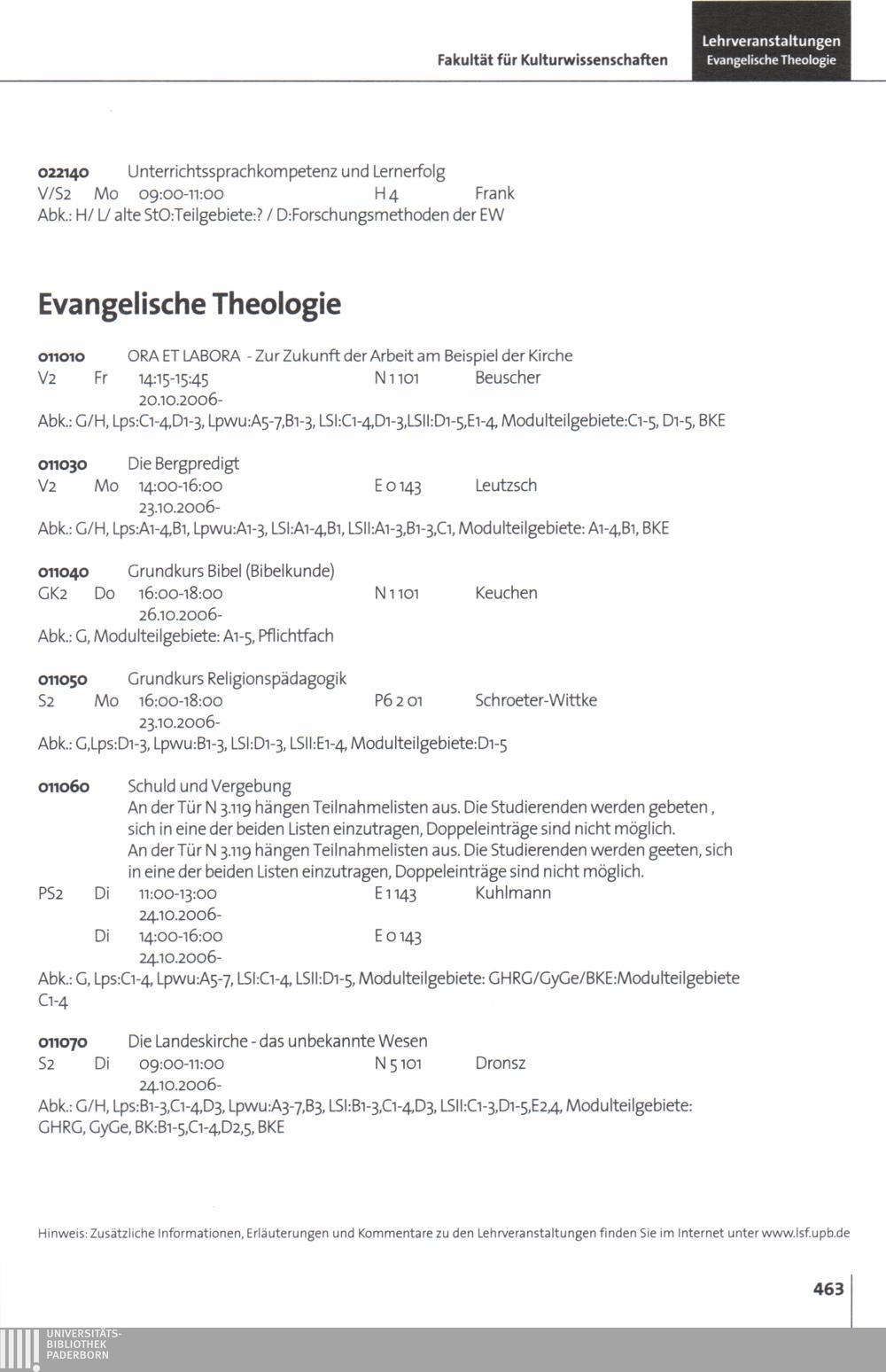 Fakultät für Kulturwissenschaften

Lehrveranstaltungen
Evangelische Theologie

022140 Unterrichtssprachkompetenz und Lernerfolg
V/S2 Mo 09:00-11:00 H 4 Frank
Abk.: H/ L/ alte StO:Teilgebiete:? / D:Forschungsmethoden der EW

Evangelische Theologie

011010 ORA ET LABORA - Zur Zukunft der Arbeit am Beispiel der Kirche
V2 Fr 14:15-15:45 N 1 101 Beuscher
20.10.2006-
Abk.: G/H, Lps:C1-4,D1-3, Lpwu:A5-7,B1-3, LSI:C1-4,D1-3,LSII:D1-5,E1-4, Modulteilgebiete:C1-5, D1-5, BKE

011030 Die Bergpredigt
V2 Mo 14:00-16:00 E 0 143 Leutzsch
23.10.2006-
Abk.: G/H, Lps:A1-4,B1, Lpwu:A1-3, LSI:A1-4,B1, LSII:A1-3,B1-3,C1, Modulteilgebiete: A1-4,B1, BKE

011040 Grundkurs Bibel (Bibelkunde)
GK2 Do 16:00-18:00 N 1 101 Keuchen
26.10.2006-
Abk.: G, Modulteilgebiete: A1-5, Pflichtfach

011050 Grundkurs Religionspädagogik
S2 Mo 16:00-18:00 P6 2 01 Schroeter-Wittke
23.10.2006-
Abk.: G,Lps:D1-3, Lpwu:B1-3, LSI:D1-3, LSII:E1-4, Modulteilgebiete:D1-5

011060 Schuld und Vergebung
An der Tür N 3.119 hängen Teilnahmelisten aus. Die Studierenden werden gebeten , sich in eine der beiden Listen einzutragen, Doppeleinträge sind nicht möglich.
An der Tür N 3.119 hängen Teilnahmelisten aus. Die Studierenden werden geeten, sich in eine der beiden Listen einzutragen, Doppeleinträge sind nicht möglich.
PS2 Di 11:00-13:00 E 1 143 Kuhlmann
24.10.2006-
Di 14:00-16:00 E 0 143
24.10.2006-
Abk.: G, Lps:C1-4, Lpwu:A5-7, LSI:C1-4, LSII:D1-5, Modulteilgebiete: GHRG/GyGe/BKE:Modulteilgebiete C1-4

011070 Die Landeskirche - das unbekannte Wesen
S2 Di 09:00-11:00 N 5 101 Dronsz
24.10.2006-
Abk.: G/H, Lps:B1-3,C1-4,D3, Lpwu:A3-7,B3, LSI:B1-3,C1-4,D3, LSII:C1-3,D1-5,E2,4, Modulteilgebiete: GHRG, GyGe, BK:B1-5,C1-4,D2,5, BKE

Hinweis: Zusätzliche Informationen, Erläuterungen und Kommentare zu den Lehrveranstaltungen finden Sie im Internet unter www.lsf.upb.de

463

UNIVERSITÄTS-
BIBLIOTHEK
PADERBORN